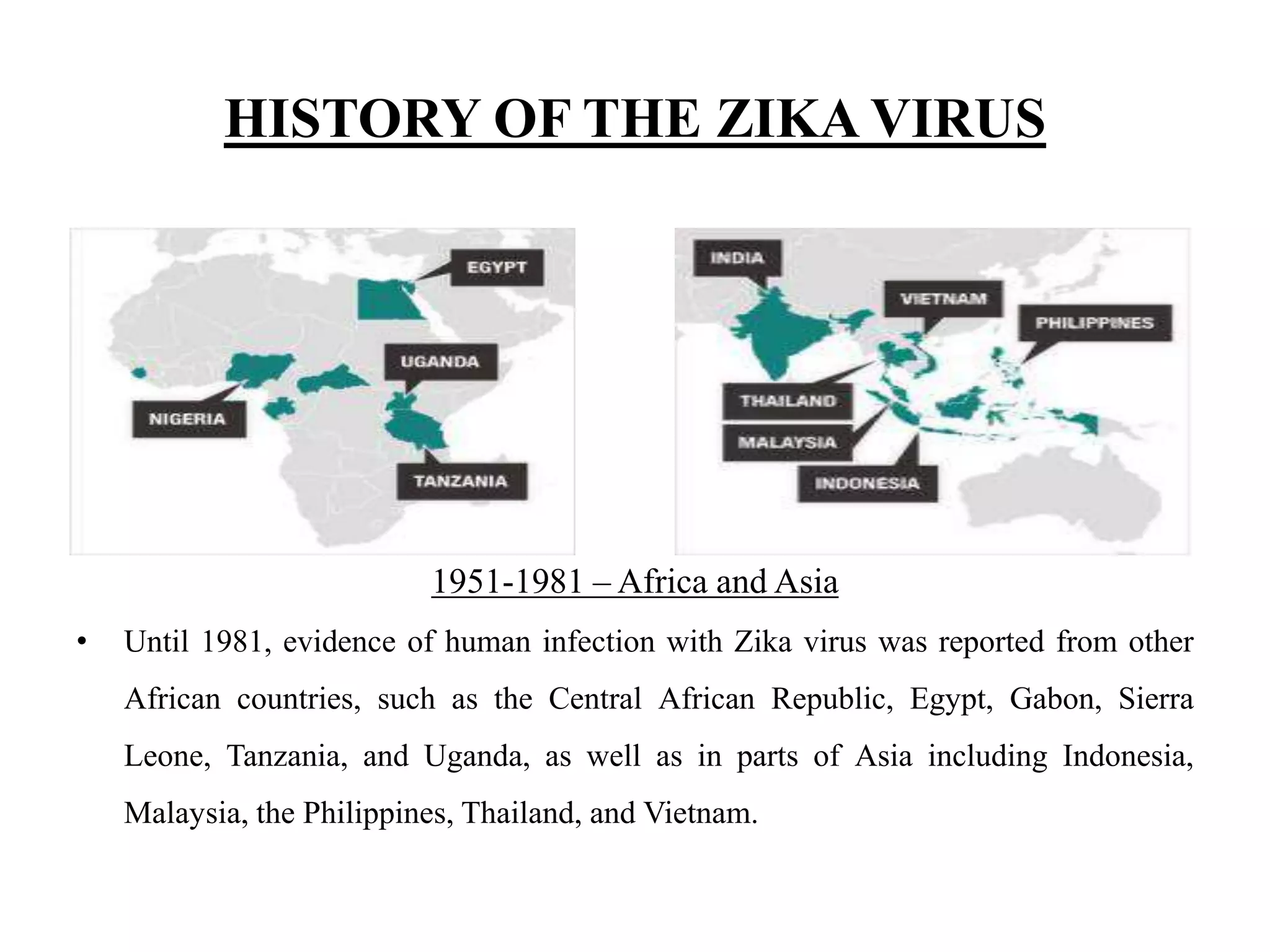 HISTORY OF THE ZIKA VIRUS

EGYPT

UGANDA

NIGERIA

TANZANIA

INDIA

VIETNAM

PHILIPPINES

THAILAND

MALAYSIA

INDONESIA

1951-1981 – Africa and Asia

• Until 1981, evidence of human infection with Zika virus was reported from other African countries, such as the Central African Republic, Egypt, Gabon, Sierra Leone, Tanzania, and Uganda, as well as in parts of Asia including Indonesia, Malaysia, the Philippines, Thailand, and Vietnam.